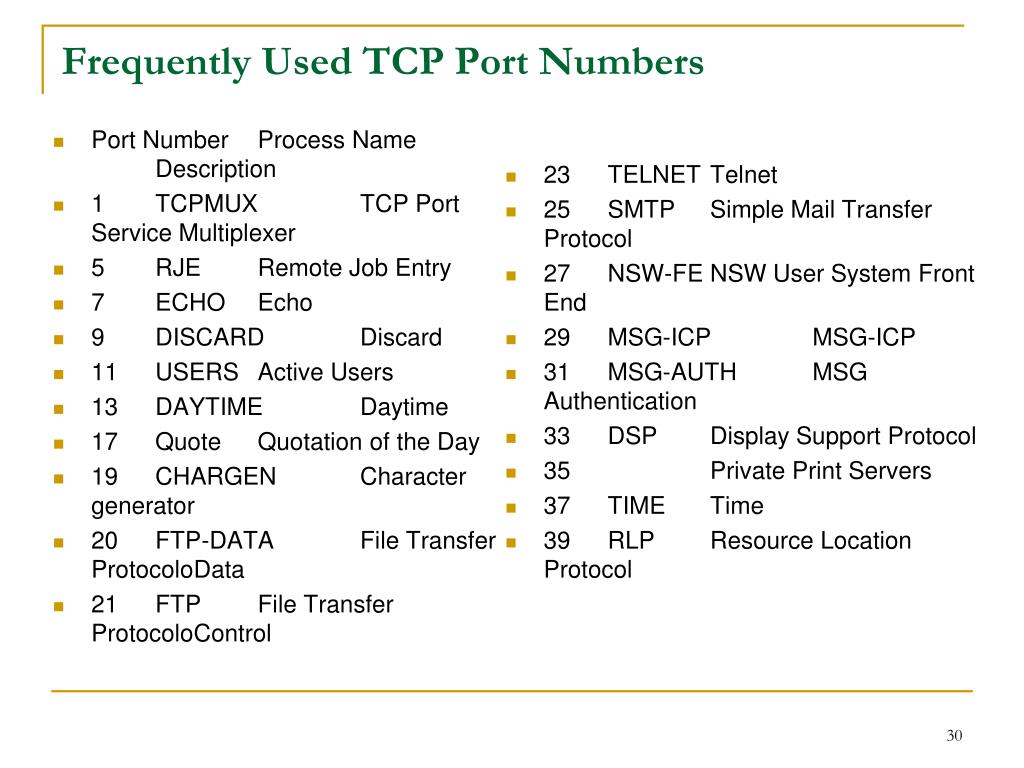 Frequently Used TCP Port Numbers

- Port Number Process Name Description
- 1 TCPMUX TCP Port Service Multiplexer
- 5 RJE Remote Job Entry
- 7 ECHO Echo
- 9 DISCARD Discard
- 11 USERS Active Users
- 13 DAYTIME Daytime
- 17 Quote Quotation of the Day
- 19 CHARGEN Character generator
- 20 FTP-DATA File Transfer ProtocoloData
- 21 FTP File Transfer ProtocoloControl

- 23 TELNET Telnet
- 25 SMTP Simple Mail Transfer Protocol
- 27 NSW-FE NSW User System Front End
- 29 MSG-ICP MSG-ICP
- 31 MSG-AUTH MSG Authentication
- 33 DSP Display Support Protocol
- 35 Private Print Servers
- 37 TIME Time
- 39 RLP Resource Location Protocol

30